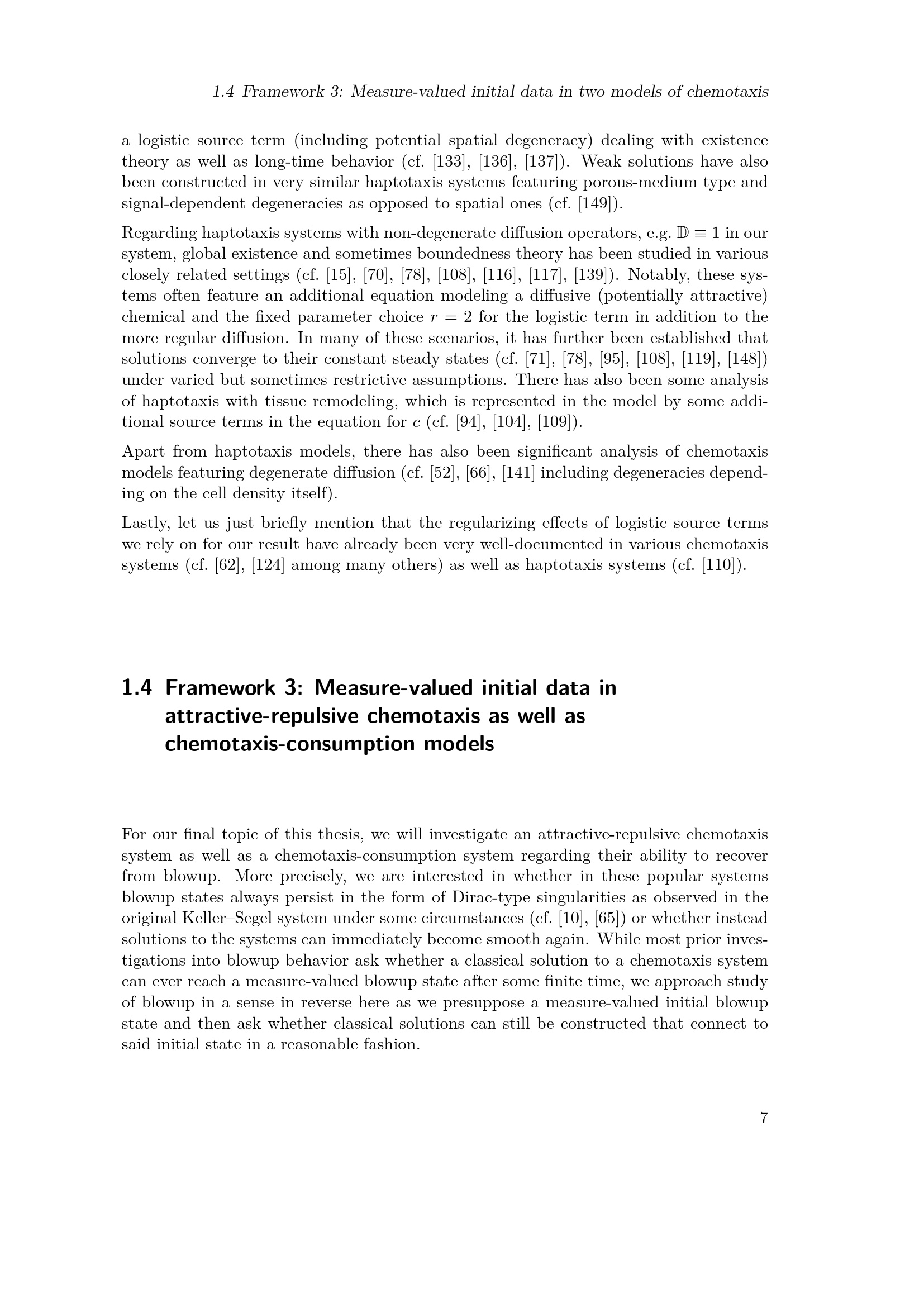 1.4 Framework 3: Measure-valued initial data in two models of chemotaxis

a logistic source term (including potential spatial degeneracy) dealing with existence theory as well as long-time behavior (cf. [133], [136], [137]). Weak solutions have also been constructed in very similar haptotaxis systems featuring porous-medium type and signal-dependent degeneracies as opposed to spatial ones (cf. [149]).

Regarding haptotaxis systems with non-degenerate diffusion operators, e.g. $\mathbb{D} \equiv 1$ in our system, global existence and sometimes boundedness theory has been studied in various closely related settings (cf. [15], [70], [78], [108], [116], [117], [139]). Notably, these systems often feature an additional equation modeling a diffusive (potentially attractive) chemical and the fixed parameter choice $r = 2$ for the logistic term in addition to the more regular diffusion. In many of these scenarios, it has further been established that solutions converge to their constant steady states (cf. [71], [78], [95], [108], [119], [148]) under varied but sometimes restrictive assumptions. There has also been some analysis of haptotaxis with tissue remodeling, which is represented in the model by some additional source terms in the equation for $c$ (cf. [94], [104], [109]).

Apart from haptotaxis models, there has also been significant analysis of chemotaxis models featuring degenerate diffusion (cf. [52], [66], [141] including degeneracies depending on the cell density itself).

Lastly, let us just briefly mention that the regularizing effects of logistic source terms we rely on for our result have already been very well-documented in various chemotaxis systems (cf. [62], [124] among many others) as well as haptotaxis systems (cf. [110]).

1.4 Framework 3: Measure-valued initial data in attractive-repulsive chemotaxis as well as chemotaxis-consumption models

For our final topic of this thesis, we will investigate an attractive-repulsive chemotaxis system as well as a chemotaxis-consumption system regarding their ability to recover from blowup. More precisely, we are interested in whether in these popular systems blowup states always persist in the form of Dirac-type singularities as observed in the original Keller–Segel system under some circumstances (cf. [10], [65]) or whether instead solutions to the systems can immediately become smooth again. While most prior investigations into blowup behavior ask whether a classical solution to a chemotaxis system can ever reach a measure-valued blowup state after some finite time, we approach study of blowup in a sense in reverse here as we presuppose a measure-valued initial blowup state and then ask whether classical solutions can still be constructed that connect to said initial state in a reasonable fashion.

7